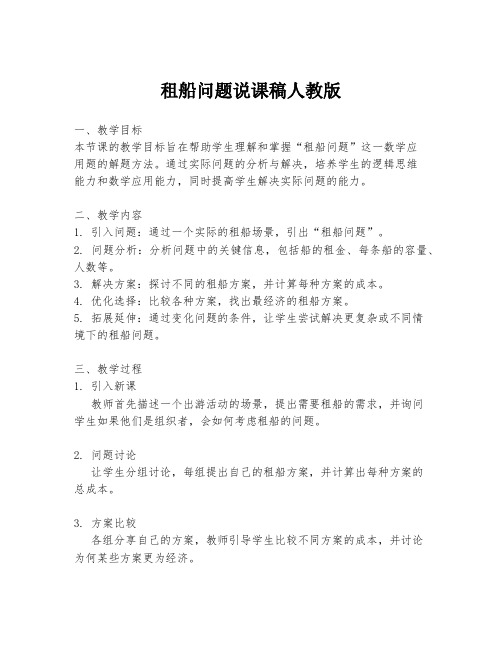 租船问题说课稿人教版

一、教学目标
本节课的教学目标旨在帮助学生理解和掌握“租船问题”这一数学应用题的解题方法。通过实际问题的分析与解决，培养学生的逻辑思维能力和数学应用能力，同时提高学生解决实际问题的能力。

二、教学内容
1. 引入问题：通过一个实际的租船场景，引出“租船问题”。
2. 问题分析：分析问题中的关键信息，包括船的租金、每条船的容量、人数等。
3. 解决方案：探讨不同的租船方案，并计算每种方案的成本。
4. 优化选择：比较各种方案，找出最经济的租船方案。
5. 拓展延伸：通过变化问题的条件，让学生尝试解决更复杂或不同情境下的租船问题。

三、教学过程
1. 引入新课
教师首先描述一个出游活动的场景，提出需要租船的需求，并询问学生如果他们是组织者，会如何考虑租船的问题。

2. 问题讨论
让学生分组讨论，每组提出自己的租船方案，并计算出每种方案的总成本。

3. 方案比较
各组分享自己的方案，教师引导学生比较不同方案的成本，并讨论为何某些方案更为经济。